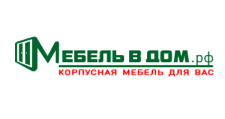 МЕБЕЛЬ В ДОМ.рф
КОРПУСНАЯ МЕБЕЛЬ ДЛЯ ВАС